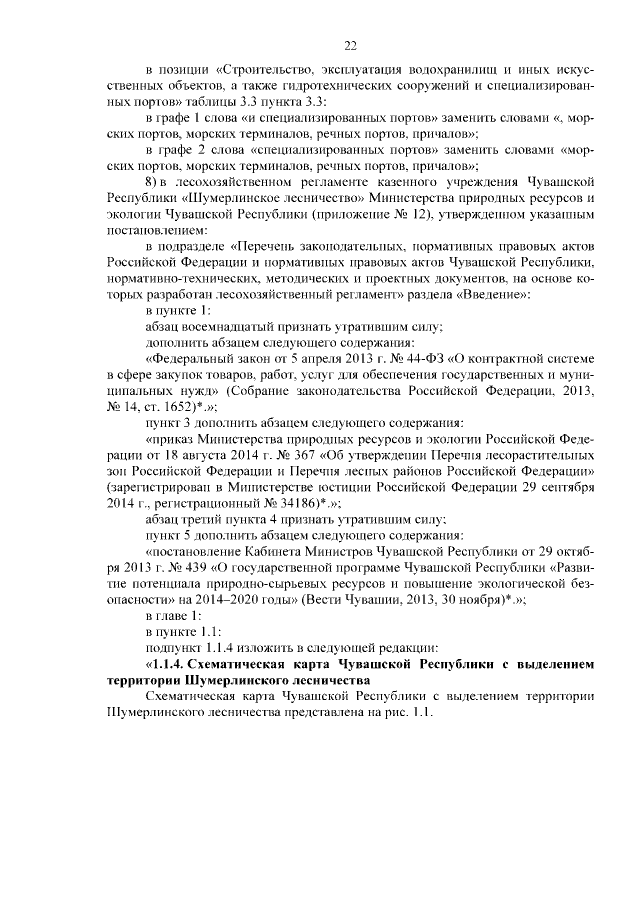 22

в позиции «Строительство, эксплуатация водохранилищ и иных искусственных объектов, а также гидротехнических сооружений и специализированных портов» таблицы 3.3 пункта 3.3:

в графе 1 слова «и специализированных портов» заменить словами «, морских портов, морских терминалов, речных портов, причалов»;

в графе 2 слова «специализированных портов» заменить словами «морских портов, морских терминалов, речных портов, причалов»;

8) в лесохозяйственном регламенте казенного учреждения Чувашской Республики «Шумерлинское лесничество» Министерства природных ресурсов и экологии Чувашской Республики (приложение № 12), утвержденном указанным постановлением:

в подразделе «Перечень законодательных, нормативных правовых актов Российской Федерации и нормативных правовых актов Чувашской Республики, нормативно-технических, методических и проектных документов, на основе которых разработан лесохозяйственный регламент» раздела «Введение»:

в пункте 1:

абзац восемнадцатый признать утратившим силу;

дополнить абзацем следующего содержания:

«Федеральный закон от 5 апреля 2013 г. № 44-ФЗ «О контрактной системе в сфере закупок товаров, работ, услуг для обеспечения государственных и муниципальных нужд» (Собрание законодательства Российской Федерации, 2013, № 14, ст. 1652)*.»;

пункт 3 дополнить абзацем следующего содержания:

«приказ Министерства природных ресурсов и экологии Российской Федерации от 18 августа 2014 г. № 367 «Об утверждении Перечня лесорастительных зон Российской Федерации и Перечня лесных районов Российской Федерации» (зарегистрирован в Министерстве юстиции Российской Федерации 29 сентября 2014 г., регистрационный № 34186)*.»;

абзац третий пункта 4 признать утратившим силу;

пункт 5 дополнить абзацем следующего содержания:

«постановление Кабинета Министров Чувашской Республики от 29 октября 2013 г. № 439 «О государственной программе Чувашской Республики «Развитие потенциала природно-сырьевых ресурсов и повышение экологической безопасности» на 2014–2020 годы» (Вести Чувашии, 2013, 30 ноября)*.»;

в главе 1:

в пункте 1.1:

подпункт 1.1.4 изложить в следующей редакции:

«1.1.4. Схематическая карта Чувашской Республики с выделением территории Шумерлинского лесничества

Схематическая карта Чувашской Республики с выделением территории Шумерлинского лесничества представлена на рис. 1.1.